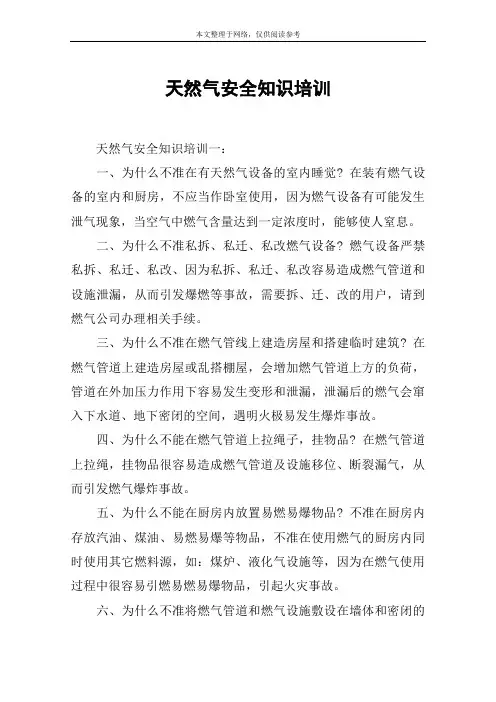 本文整理于网络，仅供阅读参考

天然气安全知识培训

天然气安全知识培训一：

一、为什么不准在有天然气设备的室内睡觉？在装有燃气设备的室内和厨房，不应当作卧室使用，因为燃气设备有可能发生泄气现象，当空气中燃气含量达到一定浓度时，能够使人窒息。

二、为什么不准私拆、私迁、私改燃气设备？燃气设备严禁私拆、私迁、私改、因为私拆、私迁、私改容易造成燃气管道和设施泄漏，从而引发爆燃等事故，需要拆、迁、改的用户，请到燃气公司办理相关手续。

三、为什么不准在燃气管线上建造房屋和搭建临时建筑？在燃气管道上建造房屋或乱搭棚屋，会增加燃气管道上方的负荷，管道在外加压力作用下容易发生变形和泄漏，泄漏后的燃气会窜入下水道、地下密闭的空间，遇明火极易发生爆炸事故。

四、为什么不能在燃气管道上拉绳子，挂物品？在燃气管道上拉绳，挂物品很容易造成燃气管道及设施移位、断裂漏气，从而引发燃气爆炸事故。

五、为什么不能在厨房内放置易燃易爆物品？不准在厨房内存放汽油、煤油、易燃易爆等物品，不准在使用燃气的厨房内同时使用其它燃料源，如：煤炉、液化气设施等，因为在燃气使用过程中很容易引燃易燃易爆物品，引起火灾事故。

六、为什么不准将燃气管道和燃气设施敷设在墙体和密闭的